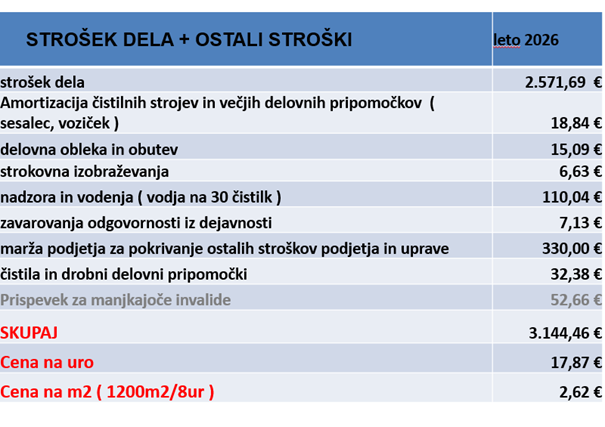 | STROŠEK DELA + OSTALI STROŠKI | leto 2026 |
|---|---|
| strošek dela | 2.571,69 € |
| Amortizacija čistilnih strojev in večjih delovnih pripomočkov ( sesalec, voziček ) | 18,84 € |
| delovna obleka in obutev | 15,09 € |
| strokovna izobraževanja | 6,63 € |
| nadzora in vodenja ( vodja na 30 čistilk ) | 110,04 € |
| zavarovanja odgovornosti iz dejavnosti | 7,13 € |
| marža podjetja za pokrivanje ostalih stroškov podjetja in uprave | 330,00 € |
| čistila in drobni delovni pripomočki | 32,38 € |
| Prispevek za manjkajoče invalide | 52,66 € |
| SKUPAJ | 3.144,46 € |
| Cena na uro | 17,87 € |
| Cena na m2 ( 1200m2/8ur ) | 2,62 € |